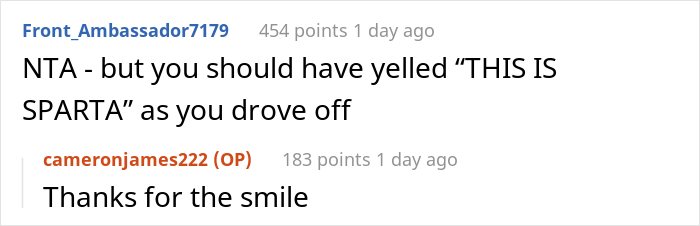 Front_Ambassador7179 454 points 1 day ago

NTA - but you should have yelled “THIS IS SPARTA” as you drove off

cameronjames222 (OP) 183 points 1 day ago

Thanks for the smile